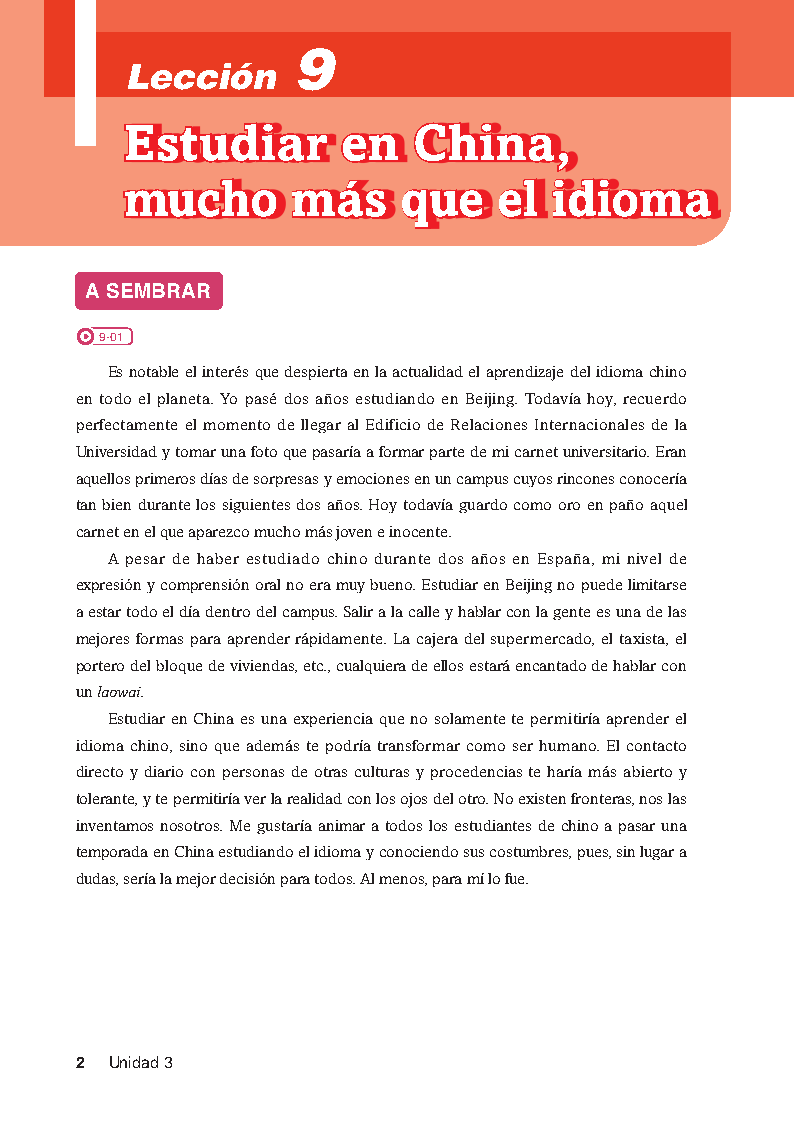 Lección 9

Estudiar en China, mucho más que el idioma

A SEMBRAR

9-01

Es notable el interés que despierta en la actualidad el aprendizaje del idioma chino en todo el planeta. Yo pasé dos años estudiando en Beijing. Todavía hoy, recuerdo perfectamente el momento de llegar al Edificio de Relaciones Internacionales de la Universidad y tomar una foto que pasaría a formar parte de mi carnet universitario. Eran aquellos primeros días de sorpresas y emociones en un campus cuyos rincones conocería tan bien durante los siguientes dos años. Hoy todavía guardo como oro en paño aquel carnet en el que aparezco mucho más joven e inocente.

A pesar de haber estudiado chino durante dos años en España, mi nivel de expresión y comprensión oral no era muy bueno. Estudiar en Beijing no puede limitarse a estar todo el día dentro del campus. Salir a la calle y hablar con la gente es una de las mejores formas para aprender rápidamente. La cajera del supermercado, el taxista, el portero del bloque de viviendas, etc., cualquiera de ellos estará encantado de hablar con un laowai.

Estudiar en China es una experiencia que no solamente te permitiría aprender el idioma chino, sino que además te podría transformar como ser humano. El contacto directo y diario con personas de otras culturas y procedencias te haría más abierto y tolerante, y te permitiría ver la realidad con los ojos del otro. No existen fronteras, nos las inventamos nosotros. Me gustaría animar a todos los estudiantes de chino a pasar una temporada en China estudiando el idioma y conociendo sus costumbres, pues, sin lugar a dudas, sería la mejor decisión para todos. Al menos, para mí lo fue.

2 Unidad 3